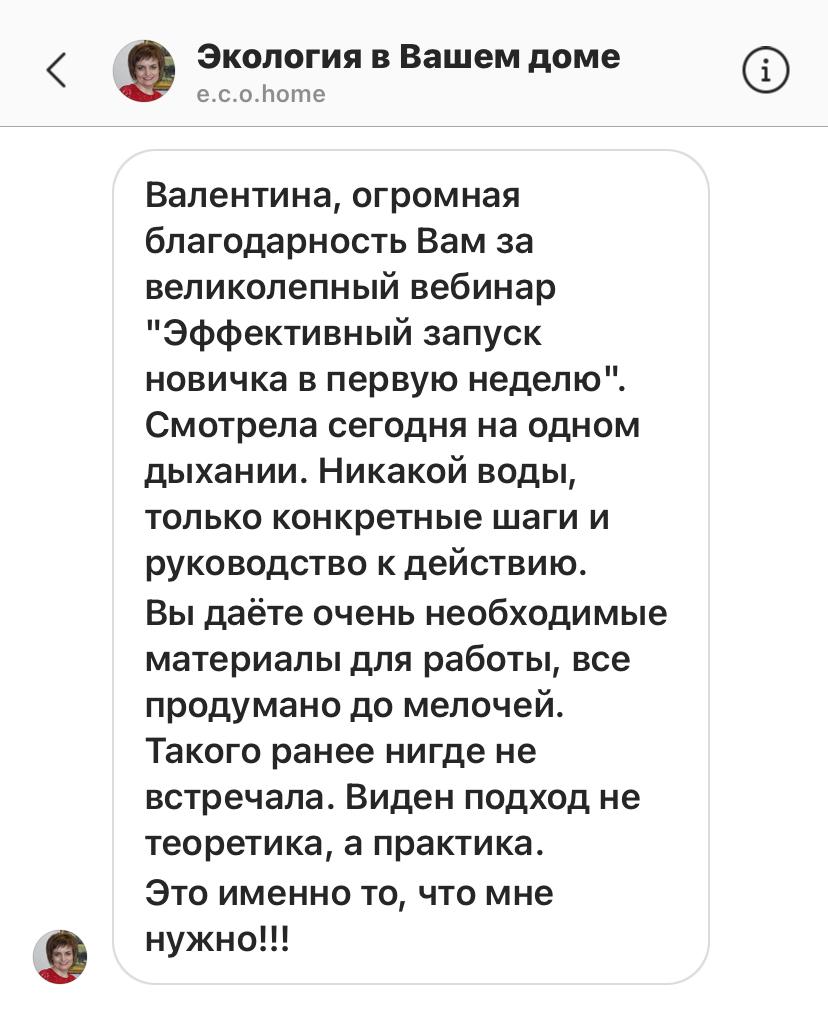 Экология в Вашем доме
e.c.o.home

Валентина, огромная благодарность Вам за великолепный вебинар "Эффективный запуск новичка в первую неделю". Смотрела сегодня на одном дыхании. Никакой воды, только конкретные шаги и руководство к действию.
Вы даёте очень необходимые материалы для работы, все продумано до мелочей. Такого ранее нигде не встречала. Виден подход не теоретика, а практика.
Это именно то, что мне нужно!!!